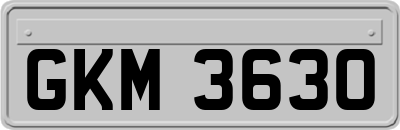 GKM 3630